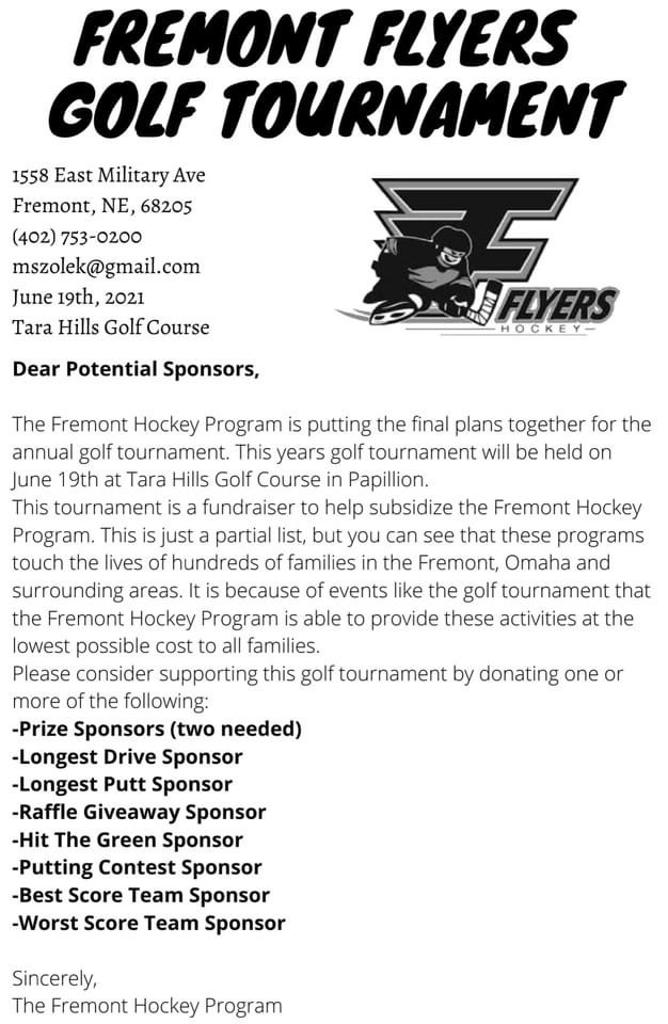 FREMONT FLYERS GOLF TOURNAMENT

1558 East Military Ave
Fremont, NE, 68205
(402) 753-0200
mszolek@gmail.com
June 19th, 2021
Tara Hills Golf Course

FLYERS
HOCKEY

Dear Potential Sponsors,

The Fremont Hockey Program is putting the final plans together for the annual golf tournament. This years golf tournament will be held on June 19th at Tara Hills Golf Course in Papillion.
This tournament is a fundraiser to help subsidize the Fremont Hockey Program. This is just a partial list, but you can see that these programs touch the lives of hundreds of families in the Fremont, Omaha and surrounding areas. It is because of events like the golf tournament that the Fremont Hockey Program is able to provide these activities at the lowest possible cost to all families.
Please consider supporting this golf tournament by donating one or more of the following:
-Prize Sponsors (two needed)
-Longest Drive Sponsor
-Longest Putt Sponsor
-Raffle Giveaway Sponsor
-Hit The Green Sponsor
-Putting Contest Sponsor
-Best Score Team Sponsor
-Worst Score Team Sponsor

Sincerely,
The Fremont Hockey Program